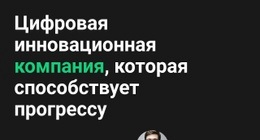 Цифровая инновационная компания, которая способствует прогрессу